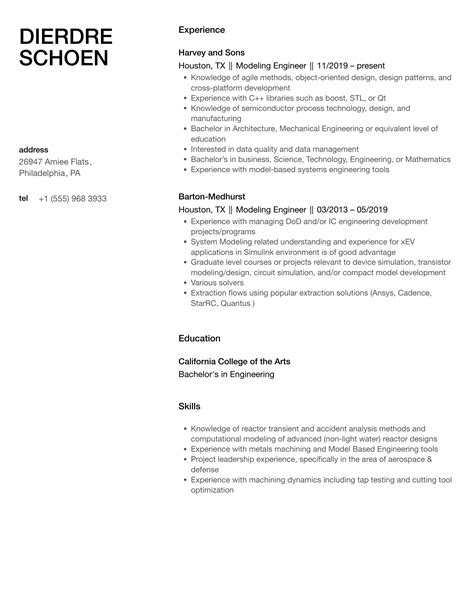 DIERDRE SCHOEN

address
26947 Amiee Flats, Philadelphia, PA

tel +1 (555) 968 3933

Experience

Harvey and Sons
Houston, TX || Modeling Engineer || 11/2019 – present
- Knowledge of agile methods, object-oriented design, design patterns, and cross-platform development
- Experience with C++ libraries such as boost, STL, or Qt
- Knowledge of semiconductor process technology, design, and manufacturing
- Bachelor in Architecture, Mechanical Engineering or equivalent level of education
- Interested in data quality and data management
- Bachelor's in business, Science, Technology, Engineering, or Mathematics
- Experience with model-based systems engineering tools

Barton-Medhurst
Houston, TX || Modeling Engineer || 03/2013 – 05/2019
- Experience with managing DoD and/or IC engineering development projects/programs
- System Modeling related understanding and experience for xEV applications in Simulink environment is of good advantage
- Graduate level courses or projects relevant to device simulation, transistor modeling/design, circuit simulation, and/or compact model development
- Various solvers
- Extraction flows using popular extraction solutions (Ansys, Cadence, StarRC, Quantus )

Education

California College of the Arts
Bachelor's in Engineering

Skills

- Knowledge of reactor transient and accident analysis methods and computational modeling of advanced (non-light water) reactor designs
- Experience with metals machining and Model Based Engineering tools
- Project leadership experience, specifically in the area of aerospace & defense
- Experience with machining dynamics including tap testing and cutting tool optimization